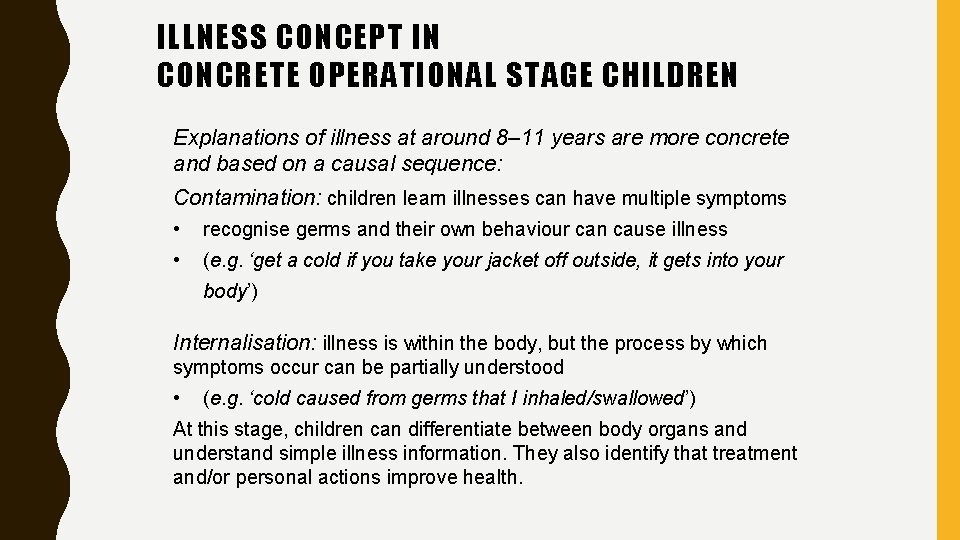 ILLNESS CONCEPT IN
CONCRETE OPERATIONAL STAGE CHILDREN

Explanations of illness at around 8–11 years are more concrete and based on a causal sequence:

Contamination: children learn illnesses can have multiple symptoms

• recognise germs and their own behaviour can cause illness

• (e.g. ‘get a cold if you take your jacket off outside, it gets into your body’)

Internalisation: illness is within the body, but the process by which symptoms occur can be partially understood

• (e.g. ‘cold caused from germs that I inhaled/swallowed’)

At this stage, children can differentiate between body organs and understand simple illness information. They also identify that treatment and/or personal actions improve health.